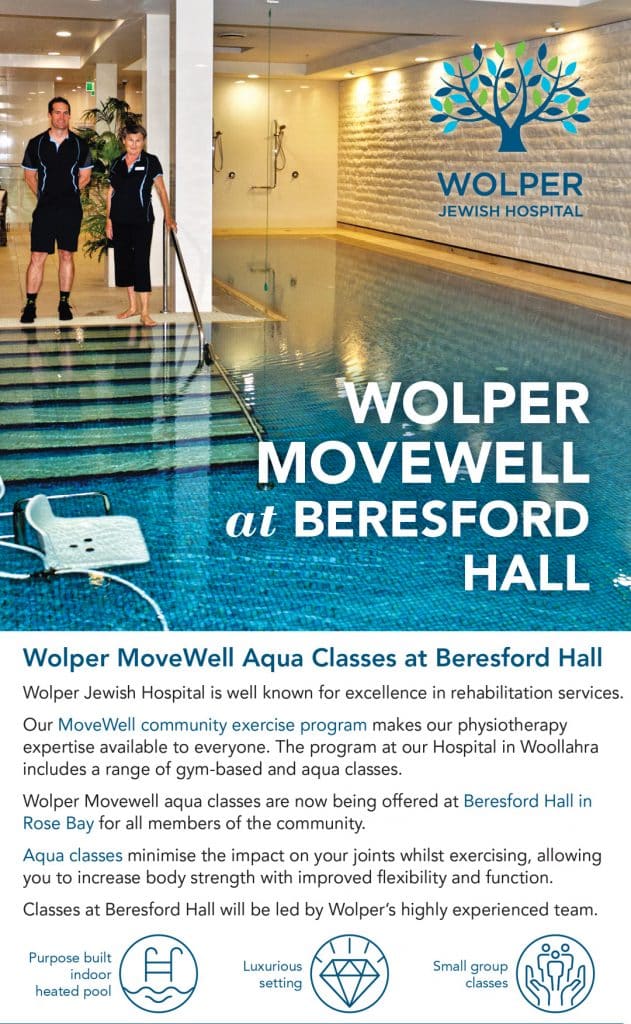 WOLPER
JEWISH HOSPITAL

WOLPER MOVEWELL at BERESFORD HALL

Wolper MoveWell Aqua Classes at Beresford Hall

Wolper Jewish Hospital is well known for excellence in rehabilitation services.

Our MoveWell community exercise program makes our physiotherapy expertise available to everyone. The program at our Hospital in Woollahra includes a range of gym-based and aqua classes.

Wolper Movewell aqua classes are now being offered at Beresford Hall in Rose Bay for all members of the community.

Aqua classes minimise the impact on your joints whilst exercising, allowing you to increase body strength with improved flexibility and function.

Classes at Beresford Hall will be led by Wolper's highly experienced team.

Purpose built indoor heated pool

Luxurious setting

Small group classes